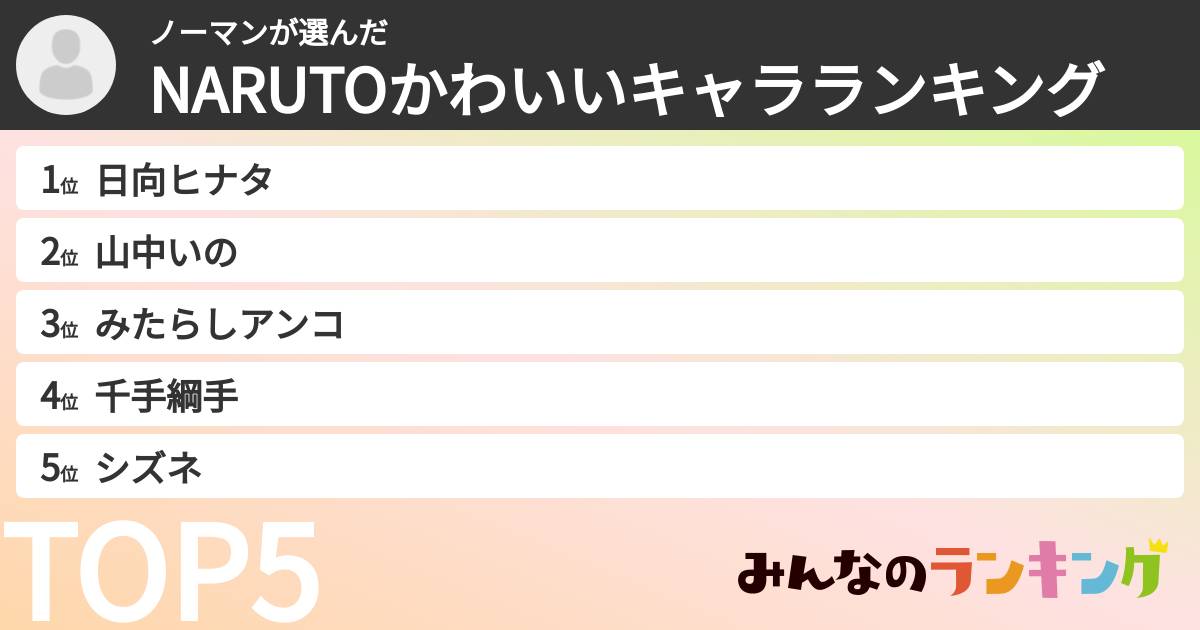 ノーマンが選んだ
NARUTOかわいいキャラランキング

1位 日向ヒナタ

2位 山中いの

3位 みたらしアンコ

4位 千手綱手

5位 シズネ

TOP5

みんなのランキング